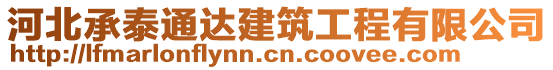 河北承泰通达建筑工程有限公司
http://lfmarlonflynn.cn.coovee.com